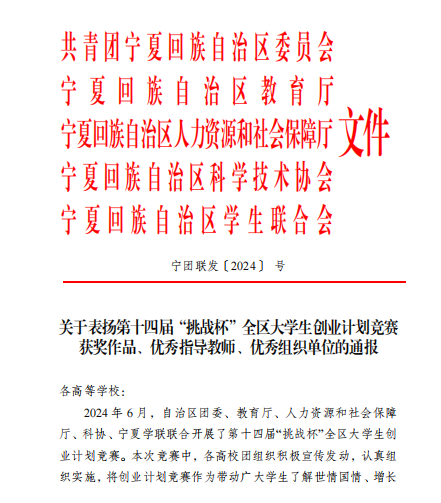 共青团宁夏回族自治区委员会
宁夏回族自治区教育厅
宁夏回族自治区人力资源和社会保障厅
宁夏回族自治区科学技术协会
宁夏回族自治区学生联合会
文件

宁团联发〔2024〕 号

关于表扬第十四届“挑战杯”全区大学生创业计划竞赛获奖作品、优秀指导教师、优秀组织单位的通报

各高等学校：

2024 年 6 月，自治区团委、教育厅、人力资源和社会保障厅、科协、宁夏学联联合开展了第十四届“挑战杯”全区大学生创业计划竞赛。本次竞赛中，各高校团组织积极宣传发动，认真组织实施，将创业计划竞赛作为带动广大学生了解世情国情、增长